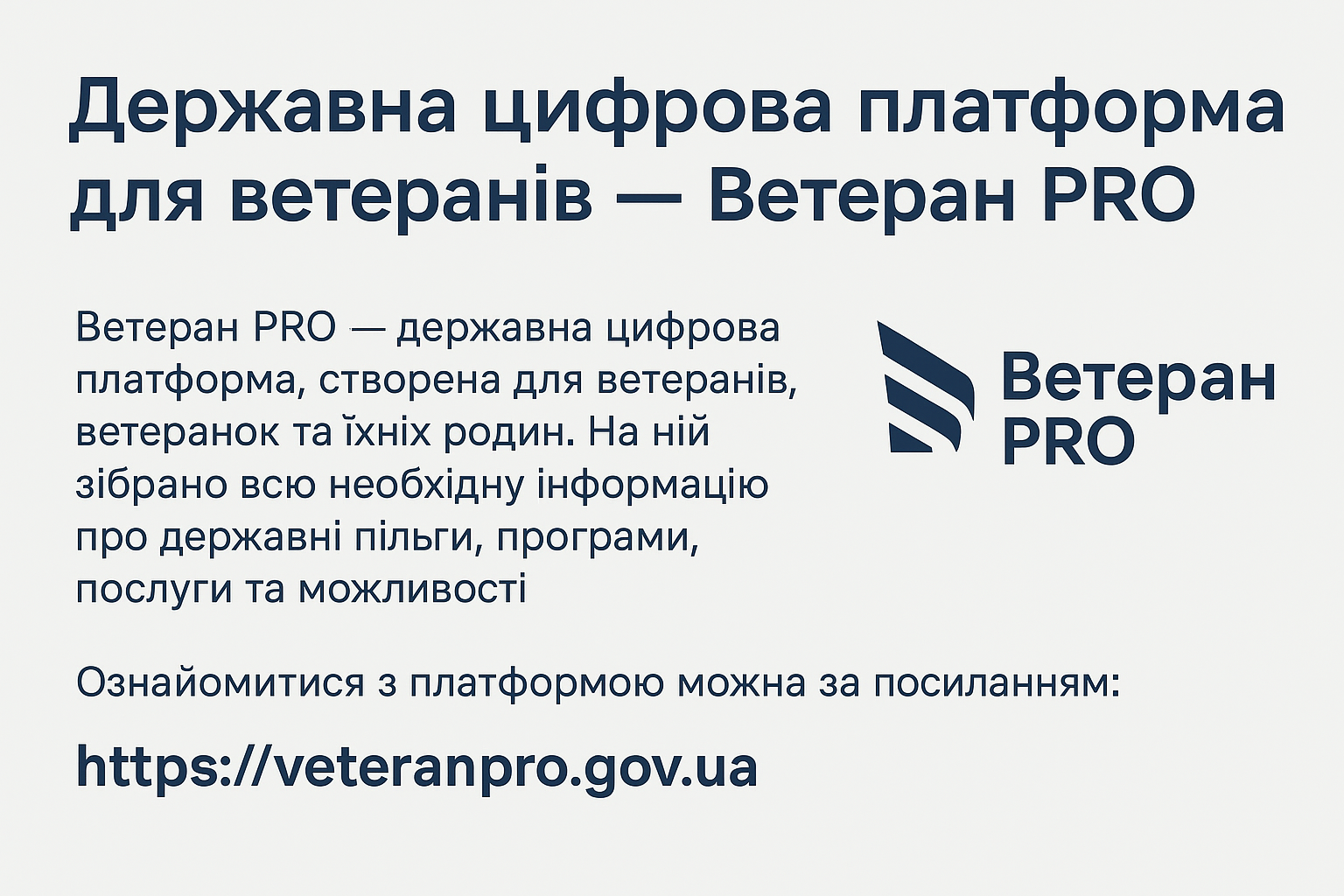 Державна цифрова платформа для ветеранів — Ветеран PRO

Ветеран PRO — державна цифрова платформа, створена для ветеранів, ветеранок та їхніх родин. На ній зібрано всю необхідну інформацію про державні пільги, програми, послуги та можливості

Ветеран
PRO

Ознайомитися з платформою можна за посиланням:

https://veteranpro.gov.ua